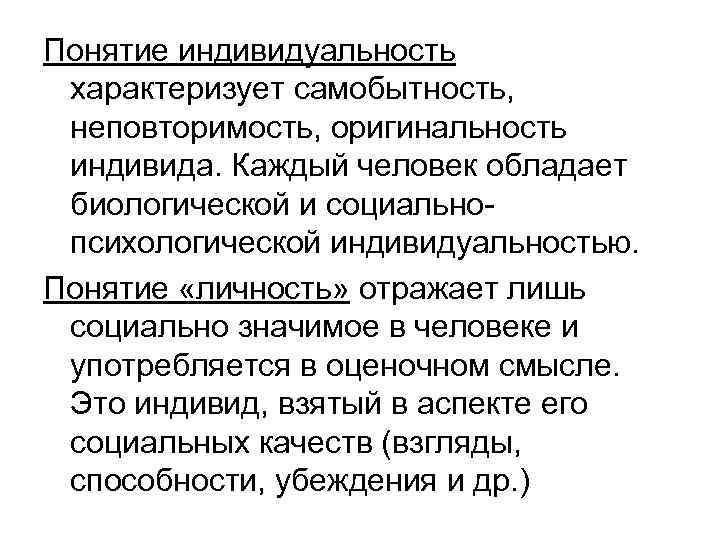 Понятие индивидуальность характеризует самобытность, неповторимость, оригинальность индивида. Каждый человек обладает биологической и социально-психологической индивидуальностью.

Понятие «личность» отражает лишь социально значимое в человеке и употребляется в оценочном смысле. Это индивид, взятый в аспекте его социальных качеств (взгляды, способности, убеждения и др.)